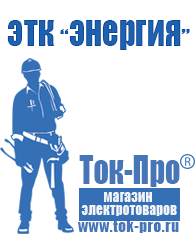 ЭТК "Энергия"

Ток-Про®

магазин электротоваров

www.tok-pro.ru